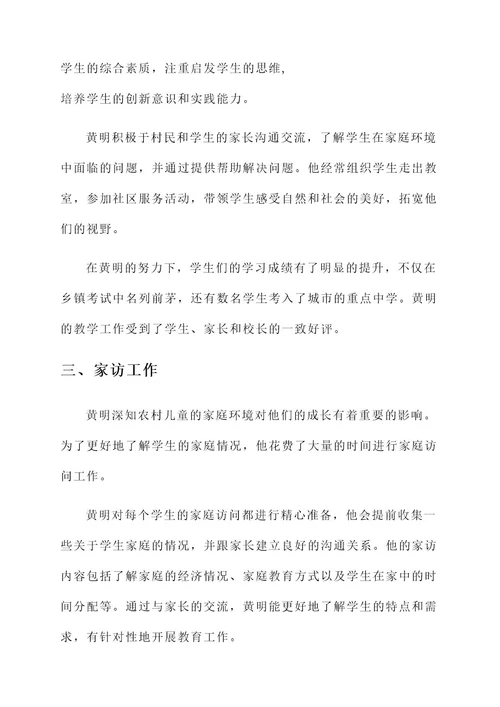 学生的综合素质，注重启发学生的思维，
培养学生的创新意识和实践能力。

黄明积极于村民和学生的家长沟通交流，了解学生在家庭环境中面临的问题，并通过提供帮助解决问题。他经常组织学生走出教室，参加社区服务活动，带领学生感受自然和社会的美好，拓宽他们的视野。

在黄明的努力下，学生们的学习成绩有了明显的提升，不仅在乡镇考试中名列前茅，还有数名学生考入了城市的重点中学。黄明的教学工作受到了学生、家长和校长的一致好评。

三、家访工作

黄明深知农村儿童的家庭环境对他们的成长有着重要的影响。为了更好地了解学生的家庭情况，他花费了大量的时间进行家庭访问工作。

黄明对每个学生的家庭访问都进行精心准备，他会提前收集一些关于学生家庭的情况，并跟家长建立良好的沟通关系。他的家访内容包括了解家庭的经济情况、家庭教育方式以及学生在家中的时间分配等。通过与家长的交流，黄明能更好地了解学生的特点和需求，有针对性地开展教育工作。